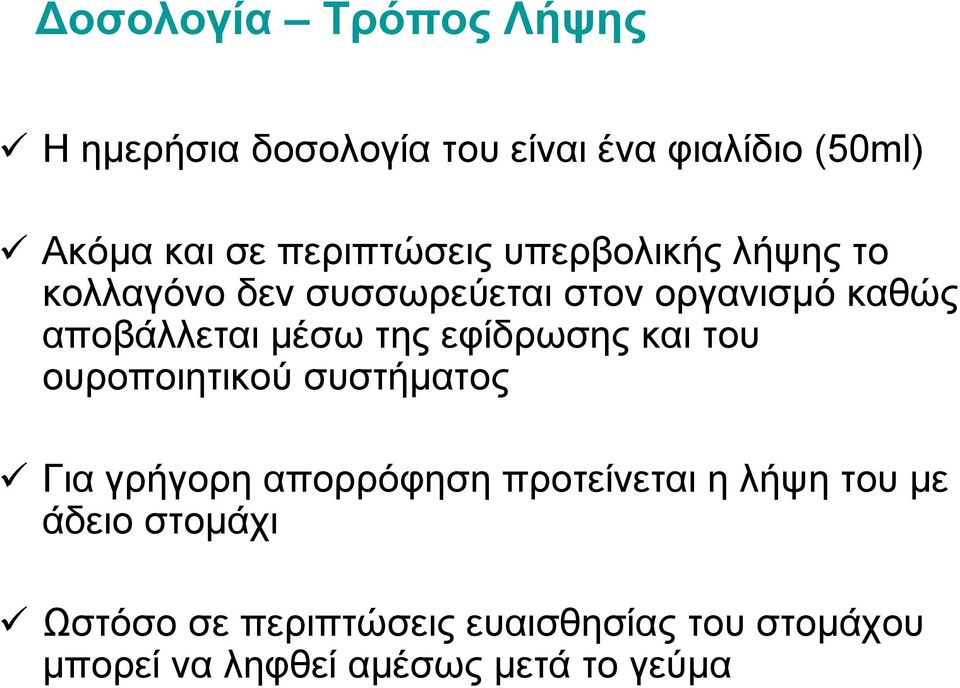 Δοσολογία – Τρόπος Λήψης

✓ Η ημερήσια δοσολογία του είναι ένα φιαλίδιο (50ml)

✓ Ακόμα και σε περιπτώσεις υπερβολικής λήψης το κολλαγόνο δεν συσσωρεύεται στον οργανισμό καθώς αποβάλλεται μέσω της εφίδρωσης και του ουροποιητικού συστήματος

✓ Για γρήγορη απορρόφηση προτείνεται η λήψη του με άδειο στομάχι

✓ Ωστόσο σε περιπτώσεις ευαισθησίας του στομάχου μπορεί να ληφθεί αμέσως μετά το γεύμα